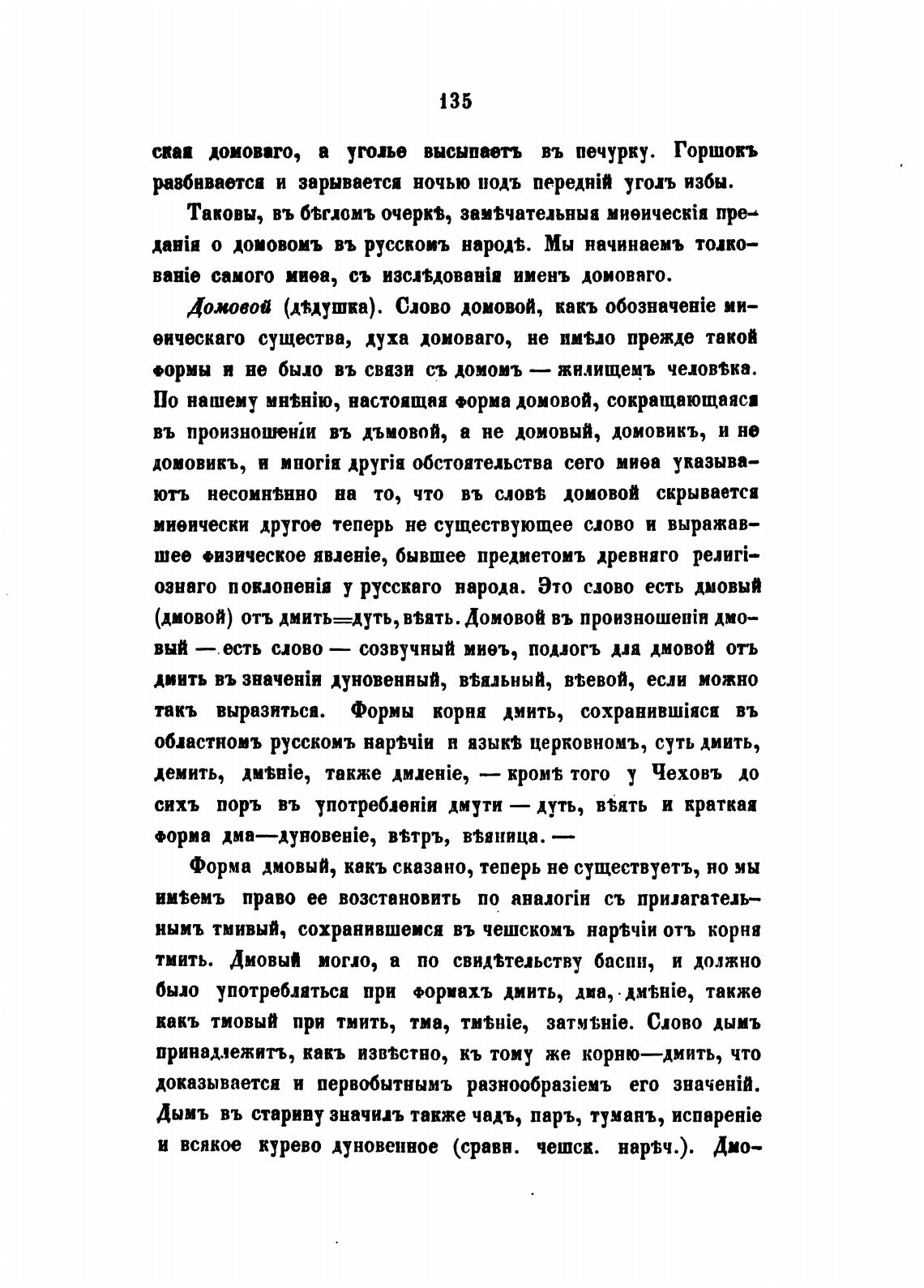 135

ская домоваго, а уголье высыпаетъ въ печурку. Горшокъ разбивается и зарывается ночью подъ передній уголъ избы.

Таковы, въ бѣгломъ очеркѣ, замѣчательныя миѳическія преданія о домовомъ въ русскомъ народѣ. Мы начинаемъ толкованіе самого миѳа, съ изслѣдованія именъ домоваго.

Домовой (дѣдушка). Слово домовой, какъ обозначеніе миѳическаго существа, духа домоваго, не имѣло прежде такой формы и не было въ связи съ домомъ — жилищемъ человѣка. По нашему мнѣнію, настоящая форма домовой, сокращающаяся въ произношеніи въ дъмовой, а не домовый, домовикъ, и не домовикъ, и многія другія обстоятельства сего миѳа указываютъ несомнѣнно на то, что въ словѣ домовой скрывается миѳически другое теперь не существующее слово и выражавшее физическое явленіе, бывшее предметомъ древняго религіознаго поклоненія у русскаго народа. Это слово есть дмовый (дмовой) отъ дмить=дуть, вѣять. Домовой въ произношеніи дмовый — есть слово — созвучный миѳъ, подлогъ для дмовой отъ дмить въ значеніи дуновенный, вѣяльный, вѣевой, если можно такъ выразиться. Формы корня дмить, сохранившіяся въ областномъ русскомъ нарѣчіи и языкѣ церковномъ, суть дмить, демить, дмѣніе, также дмленіе, — кромѣ того у Чеховъ до сихъ поръ въ употребленіи дмути — дуть, вѣять и краткая форма дма—дуновеніе, вѣтръ, вѣяница. —

Форма дмовый, какъ сказано, теперь не существуетъ, но мы имѣемъ право ее возстановить по аналогіи съ прилагательнымъ тмивый, сохранившемся въ чешскомъ нарѣчіи отъ корня тмить. Дмовый могло, а по свидѣтельству басни, и должно было употребляться при формахъ дмить, дма, дмѣніе, также какъ тмовый при тмить, тма, тмѣніе, затмѣніе. Слово дымъ принадлежитъ, какъ извѣстно, къ тому же корню—дмить, что доказывается и первобытнымъ разнообразіемъ его значеній. Дымъ въ старину значилъ также чадъ, паръ, туманъ, испареніе и всякое курево дуновенное (сравн. чешск. нарѣч.). Дмо-